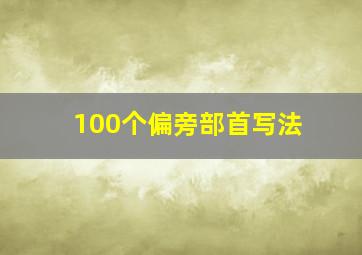 100个偏旁部首写法